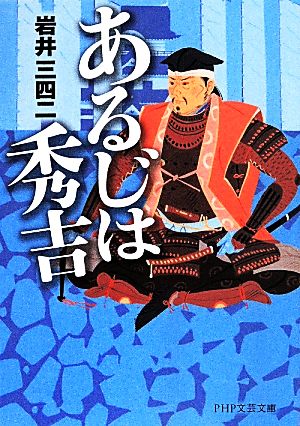 あるじは秀吉

岩井三四二

PHP文芸文庫